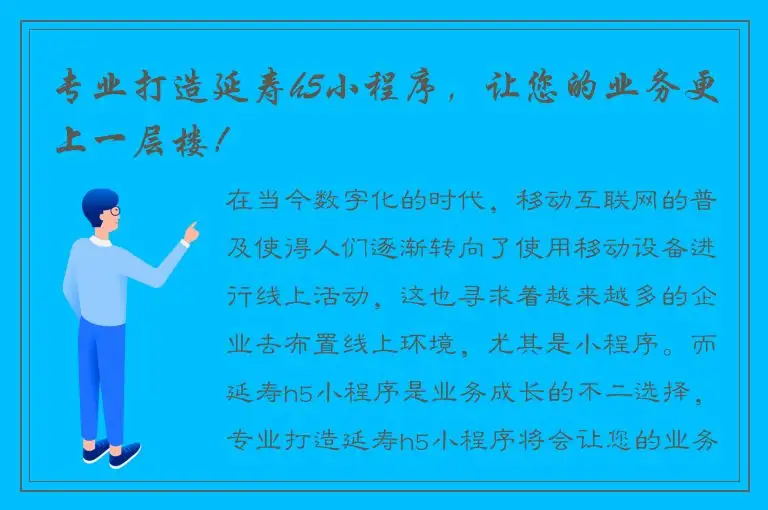 专业打造延寿h5小程序，让您的业务更上一层楼！

在当今数字化的时代，移动互联网的普及使得人们逐渐转向了使用移动设备进行线上活动，这也寻求着越来越多的企业去布置线上环境，尤其是小程序。而延寿h5小程序是业务成长的不二选择，专业打造延寿h5小程序将会让您的业务